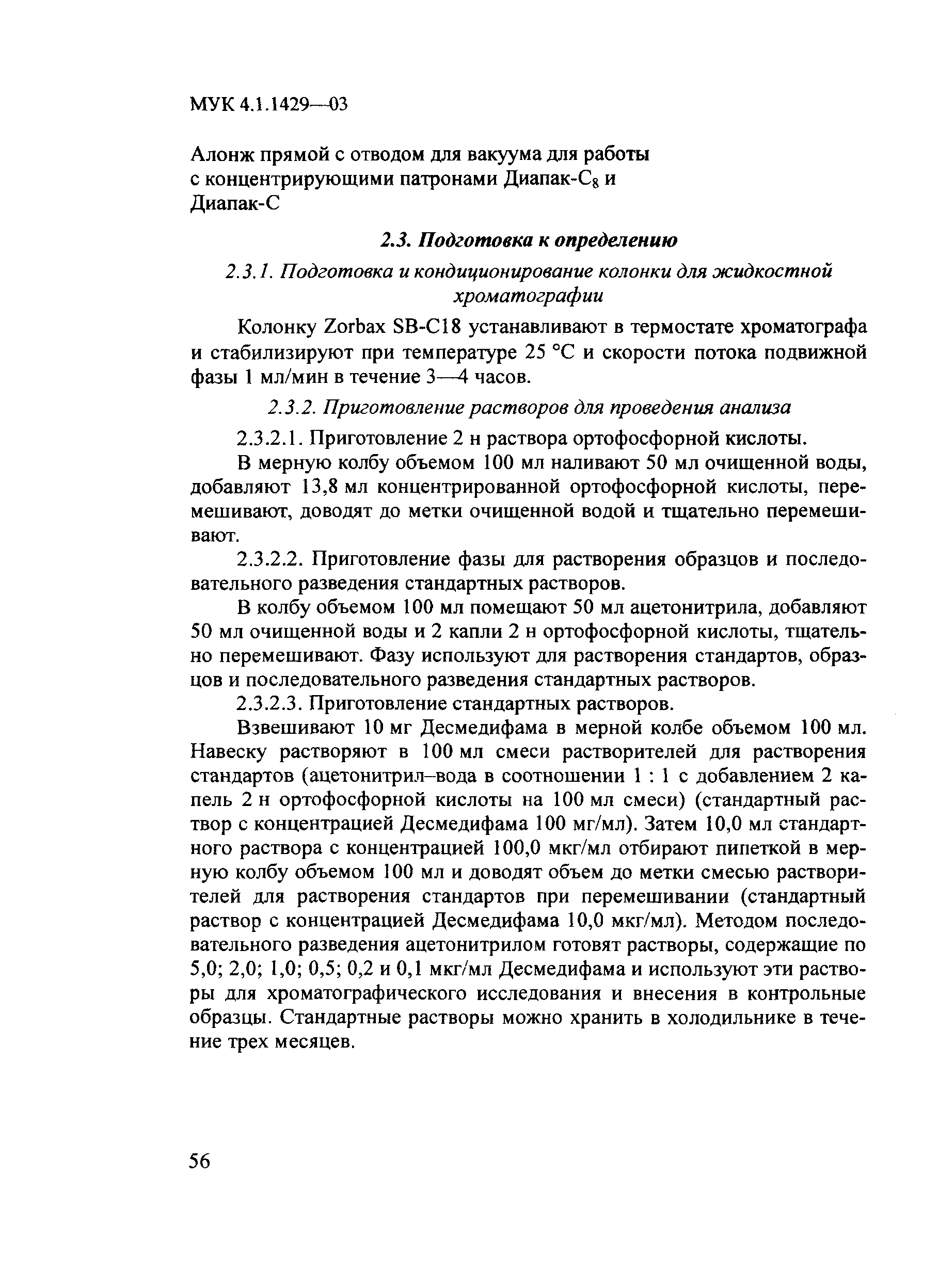 МУК 4.1.1429—03

Алонж прямой с отводом для вакуума для работы с концентрирующими патронами Диапак-$C_8$ и Диапак-С

2.3. Подготовка к определению

2.3.1. Подготовка и кондиционирование колонки для жидкостной хроматографии

Колонку Zorbax SB-C18 устанавливают в термостате хроматографа и стабилизируют при температуре 25 °С и скорости потока подвижной фазы 1 мл/мин в течение 3—4 часов.

2.3.2. Приготовление растворов для проведения анализа

2.3.2.1. Приготовление 2 н раствора ортофосфорной кислоты.

В мерную колбу объемом 100 мл наливают 50 мл очищенной воды, добавляют 13,8 мл концентрированной ортофосфорной кислоты, перемешивают, доводят до метки очищенной водой и тщательно перемешивают.

2.3.2.2. Приготовление фазы для растворения образцов и последовательного разведения стандартных растворов.

В колбу объемом 100 мл помещают 50 мл ацетонитрила, добавляют 50 мл очищенной воды и 2 капли 2 н ортофосфорной кислоты, тщательно перемешивают. Фазу используют для растворения стандартов, образцов и последовательного разведения стандартных растворов.

2.3.2.3. Приготовление стандартных растворов.

Взвешивают 10 мг Десмедифама в мерной колбе объемом 100 мл. Навеску растворяют в 100 мл смеси растворителей для растворения стандартов (ацетонитрил–вода в соотношении 1 : 1 с добавлением 2 капель 2 н ортофосфорной кислоты на 100 мл смеси) (стандартный раствор с концентрацией Десмедифама 100 мг/мл). Затем 10,0 мл стандартного раствора с концентрацией 100,0 мкг/мл отбирают пипеткой в мерную колбу объемом 100 мл и доводят объем до метки смесью растворителей для растворения стандартов при перемешивании (стандартный раствор с концентрацией Десмедифама 10,0 мкг/мл). Методом последовательного разведения ацетонитрилом готовят растворы, содержащие по 5,0; 2,0; 1,0; 0,5; 0,2 и 0,1 мкг/мл Десмедифама и используют эти растворы для хроматографического исследования и внесения в контрольные образцы. Стандартные растворы можно хранить в холодильнике в течение трех месяцев.

56